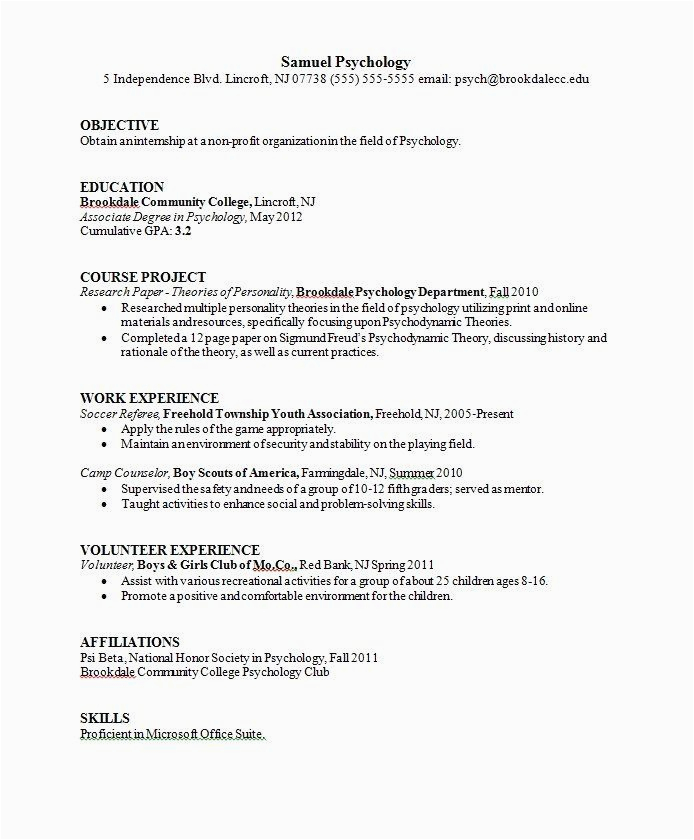 Samuel Psychology
5 Independence Blvd. Lincroft, NJ 07738 (555) 555-5555 email: psych@brookdalecc.edu

OBJECTIVE
Obtain an internship at a non-profit organization in the field of Psychology.

EDUCATION
Brookdale Community College, Lincroft, NJ
Associate Degree in Psychology, May 2012
Cumulative GPA: 3.2

COURSE PROJECT
Research Paper - Theories of Personality, Brookdale Psychology Department, Fall 2010
• Researched multiple personality theories in the field of psychology utilizing print and online materials and resources, specifically focusing upon Psychodynamic Theories.
• Completed a 12 page paper on Sigmund Freud's Psychodynamic Theory, discussing history and rationale of the theory, as well as current practices.

WORK EXPERIENCE
Soccer Referee, Freehold Township Youth Association, Freehold, NJ, 2005-Present
• Apply the rules of the game appropriately.
• Maintain an environment of security and stability on the playing field.

Camp Counselor, Boy Scouts of America, Farmingdale, NJ, Summer 2010
• Supervised the safety and needs of a group of 10-12 fifth graders; served as mentor.
• Taught activities to enhance social and problem-solving skills.

VOLUNTEER EXPERIENCE
Volunteer, Boys & Girls Club of Mo.Co., Red Bank, NJ Spring 2011
• Assist with various recreational activities for a group of about 25 children ages 8-16.
• Promote a positive and comfortable environment for the children.

AFFILIATIONS
Psi Beta, National Honor Society in Psychology, Fall 2011
Brookdale Community College Psychology Club

SKILLS
Proficient in Microsoft Office Suite.